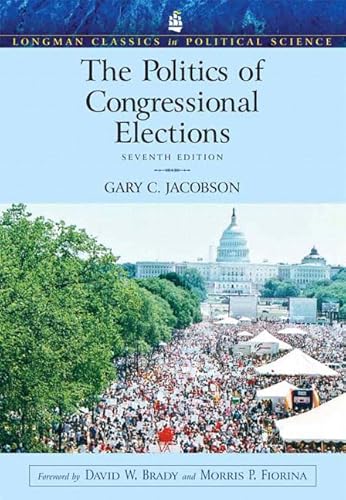 LONGMAN CLASSICS in POLITICAL SCIENCE

The Politics of Congressional Elections

SEVENTH EDITION

GARY C. JACOBSON

Foreword by DAVID W. BRADY and MORRIS P. FIORINA